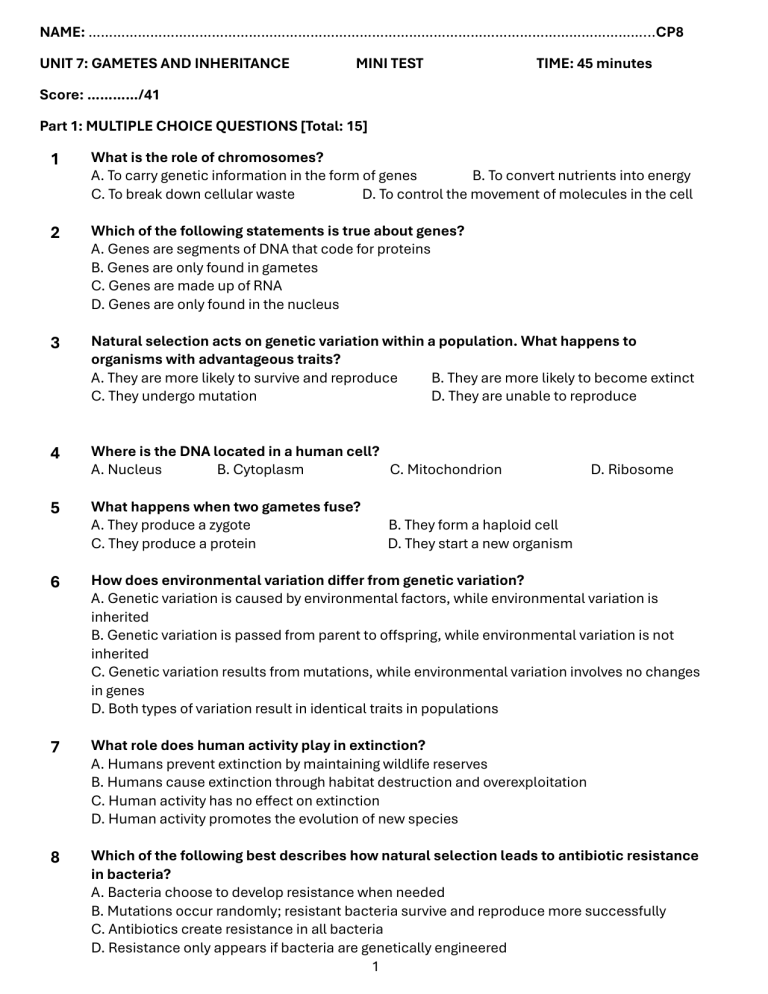 NAME: ____CP8

UNIT 7: GAMETES AND INHERITANCE MINI TEST TIME: 45 minutes

Score: ____/41

Part 1: MULTIPLE CHOICE QUESTIONS [Total: 15]

1 What is the role of chromosomes?
A. To carry genetic information in the form of genes B. To convert nutrients into energy
C. To break down cellular waste D. To control the movement of molecules in the cell

2 Which of the following statements is true about genes?
A. Genes are segments of DNA that code for proteins
B. Genes are only found in gametes
C. Genes are made up of RNA
D. Genes are only found in the nucleus

3 Natural selection acts on genetic variation within a population. What happens to organisms with advantageous traits?
A. They are more likely to survive and reproduce B. They are more likely to become extinct
C. They undergo mutation D. They are unable to reproduce

4 Where is the DNA located in a human cell?
A. Nucleus B. Cytoplasm C. Mitochondrion D. Ribosome

5 What happens when two gametes fuse?
A. They produce a zygote B. They form a haploid cell
C. They produce a protein D. They start a new organism

6 How does environmental variation differ from genetic variation?
A. Genetic variation is caused by environmental factors, while environmental variation is inherited
B. Genetic variation is passed from parent to offspring, while environmental variation is not inherited
C. Genetic variation results from mutations, while environmental variation involves no changes in genes
D. Both types of variation result in identical traits in populations

7 What role does human activity play in extinction?
A. Humans prevent extinction by maintaining wildlife reserves
B. Humans cause extinction through habitat destruction and overexploitation
C. Human activity has no effect on extinction
D. Human activity promotes the evolution of new species

8 Which of the following best describes how natural selection leads to antibiotic resistance in bacteria?
A. Bacteria choose to develop resistance when needed
B. Mutations occur randomly; resistant bacteria survive and reproduce more successfully
C. Antibiotics create resistance in all bacteria
D. Resistance only appears if bacteria are genetically engineered

1